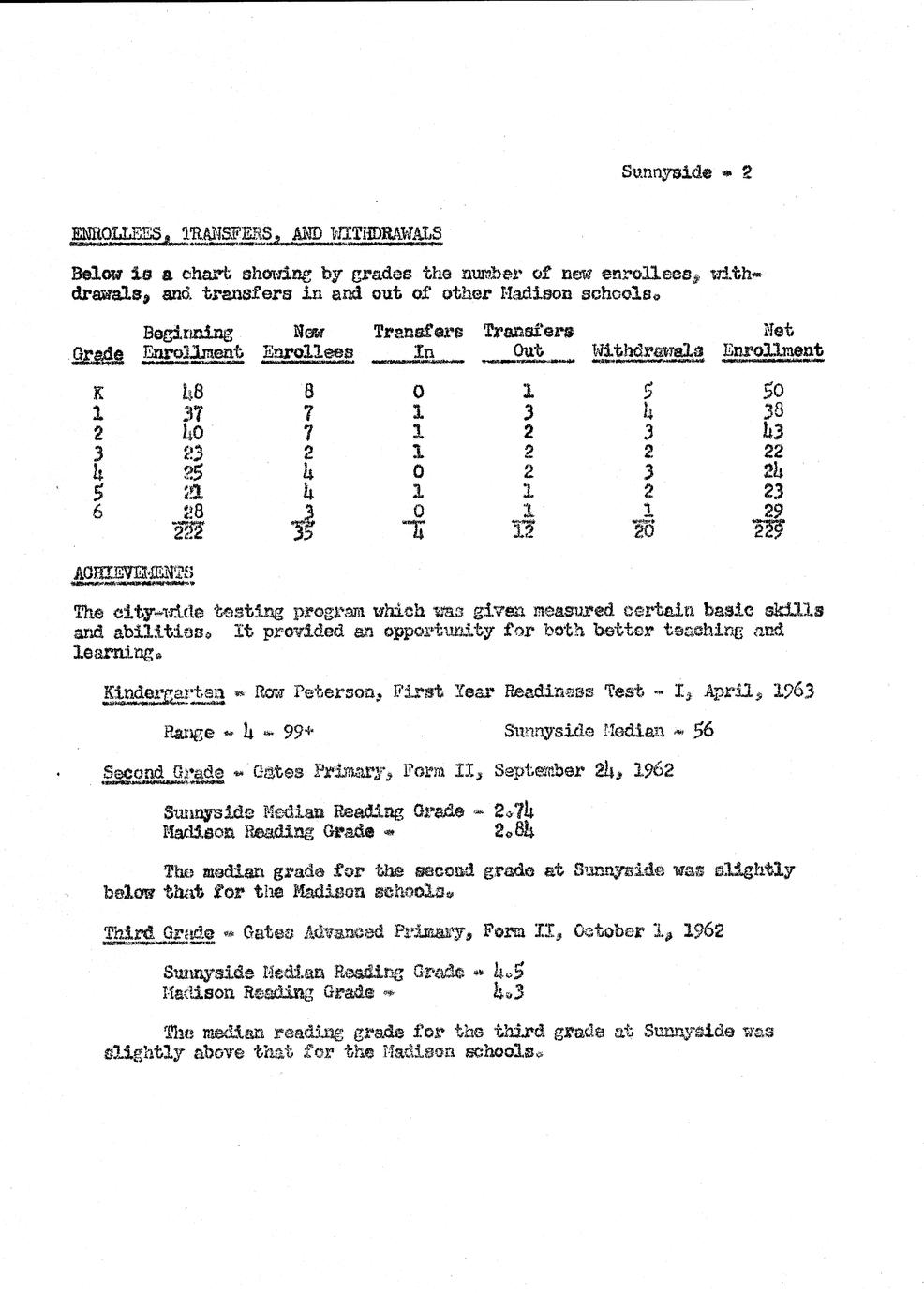 Sunnyside - 2

ENROLLEES, TRANSFERS, AND WITHDRAWALS

Below is a chart showing by grades the number of new enrollees, withdrawals, and transfers in and out of other Madison schools.

| Grade | Beginning Enrollment | New Enrollees | Transfers In | Transfers Out | Withdrawals | Net Enrollment |
|---|---|---|---|---|---|---|
| K | 48 | 8 | 0 | 1 | 5 | 50 |
| 1 | 37 | 7 | 1 | 3 | 4 | 38 |
| 2 | 40 | 7 | 1 | 2 | 3 | 43 |
| 3 | 23 | 2 | 1 | 2 | 2 | 22 |
| 4 | 25 | 4 | 0 | 2 | 3 | 24 |
| 5 | 21 | 4 | 1 | 1 | 2 | 23 |
| 6 | 28 | 3 | 0 | 1 | 1 | 29 |
| | 222 | 35 | 4 | 12 | 20 | 229 |

ACHIEVEMENTS

The city-wide testing program which was given measured certain basic skills and abilities. It provided an opportunity for both better teaching and learning.

Kindergarten - Row Peterson, First Year Readiness Test - I, April, 1963

Range - 4 - 99+ Sunnyside Median - 56

Second Grade - Gates Primary, Form II, September 24, 1962

Sunnyside Median Reading Grade - 2.74
Madison Reading Grade - 2.84

The median grade for the second grade at Sunnyside was slightly below that for the Madison schools.

Third Grade - Gates Advanced Primary, Form II, October 1, 1962

Sunnyside Median Reading Grade - 4.5
Madison Reading Grade - 4.3

The median reading grade for the third grade at Sunnyside was slightly above that for the Madison schools.